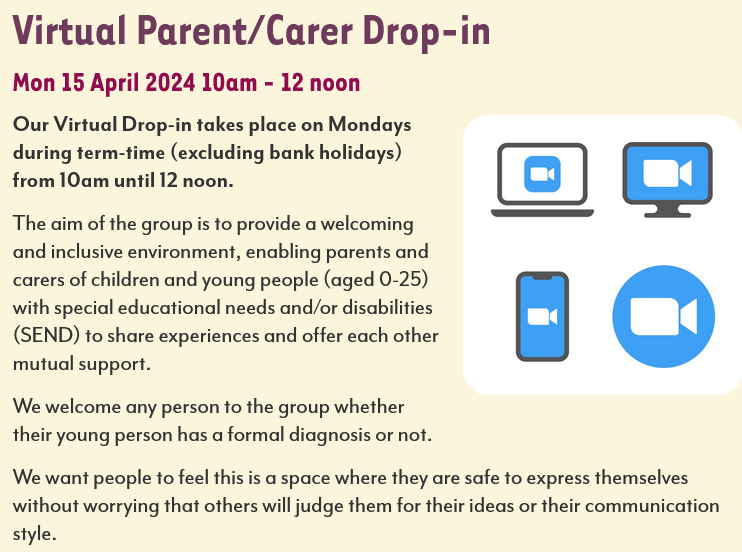 Virtual Parent/Carer Drop-in

Mon 15 April 2024 10am - 12 noon

Our Virtual Drop-in takes place on Mondays during term-time (excluding bank holidays) from 10am until 12 noon.

The aim of the group is to provide a welcoming and inclusive environment, enabling parents and carers of children and young people (aged 0-25) with special educational needs and/or disabilities (SEND) to share experiences and offer each other mutual support.

We welcome any person to the group whether their young person has a formal diagnosis or not.

We want people to feel this is a space where they are safe to express themselves without worrying that others will judge them for their ideas or their communication style.